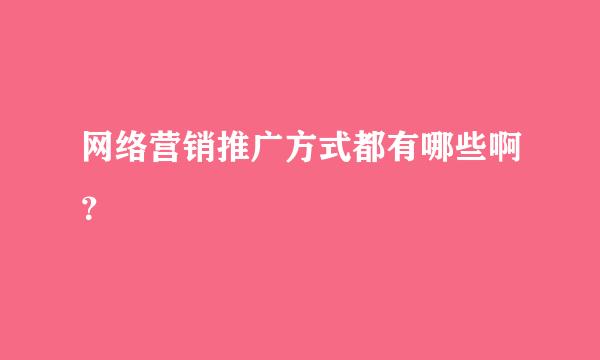 网络营销推广方式都有哪些啊?